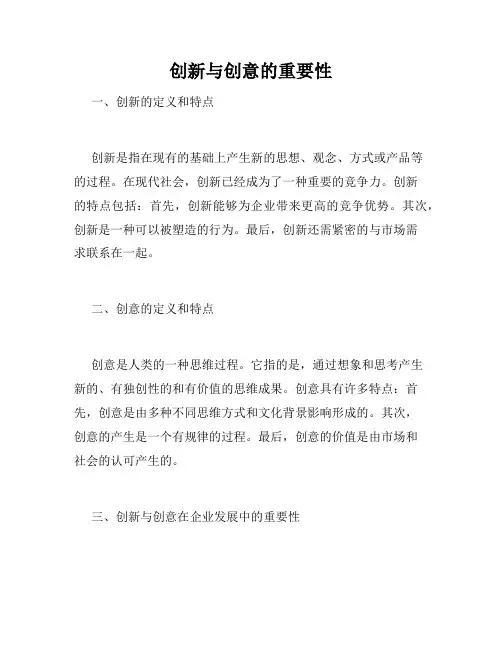 创新与创意的重要性

一、创新的定义和特点

创新是指在现有的基础上产生新的思想、观念、方式或产品等的过程。在现代社会，创新已经成为了一种重要的竞争力。创新的特点包括：首先，创新能够为企业带来更高的竞争优势。其次，创新是一种可以被塑造的行为。最后，创新还需紧密的与市场需求联系在一起。

二、创意的定义和特点

创意是人类的一种思维过程。它指的是，通过想象和思考产生新的、有独创性的和有价值的思维成果。创意具有许多特点：首先，创意是由多种不同思维方式和文化背景影响形成的。其次，创意的产生是一个有规律的过程。最后，创意的价值是由市场和社会的认可产生的。

三、创新与创意在企业发展中的重要性